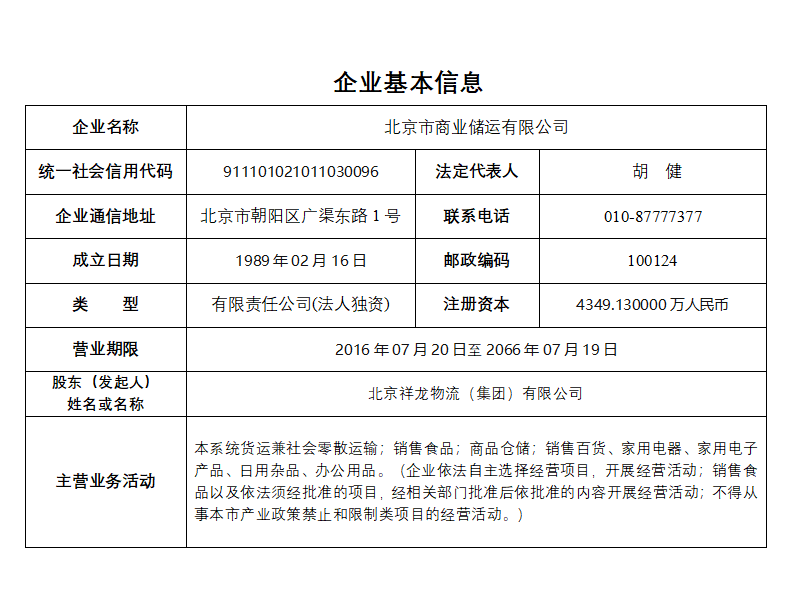 企业基本信息

| 企业名称 | 北京市商业储运有限公司 | | |
|---|---|---|---|
| 统一社会信用代码 | 911101021011030096 | 法定代表人 | 胡　健 |
| 企业通信地址 | 北京市朝阳区广渠东路 1 号 | 联系电话 | 010-87777377 |
| 成立日期 | 1989 年 02 月 16 日 | 邮政编码 | 100124 |
| 类　　型 | 有限责任公司(法人独资) | 注册资本 | 4349.130000 万人民币 |
| 营业期限 | 2016 年 07 月 20 日至 2066 年 07 月 19 日 | | |
| 股东（发起人）姓名或名称 | 北京祥龙物流（集团）有限公司 | | |
| 主营业务活动 | 本系统货运兼社会零散运输；销售食品；商品仓储；销售百货、家用电器、家用电子产品、日用杂品、办公用品。（企业依法自主选择经营项目，开展经营活动；销售食品以及依法须经批准的项目，经相关部门批准后依批准的内容开展经营活动；不得从事本市产业政策禁止和限制类项目的经营活动。） | | |